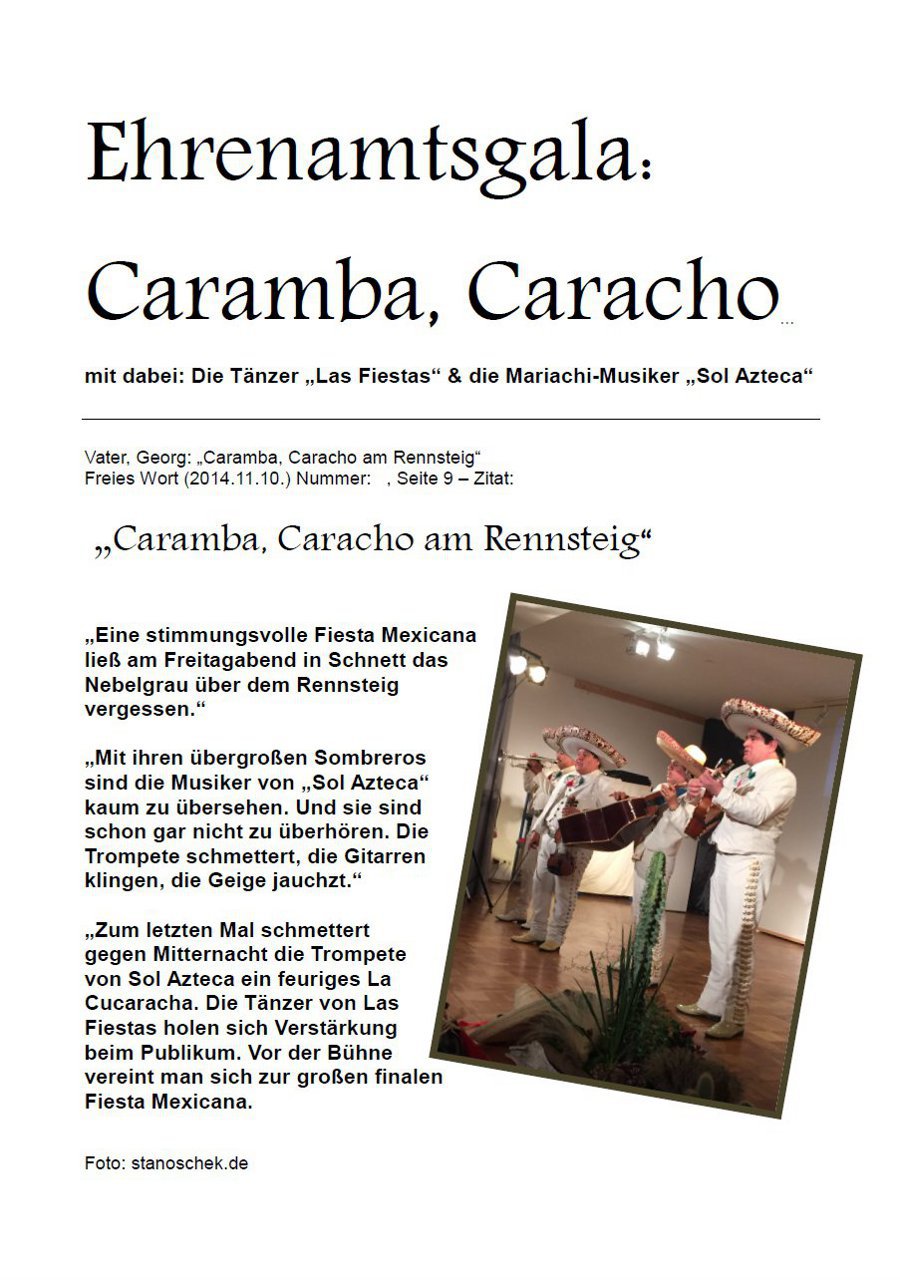 Ehrenamtsgala:

Caramba, Caracho...

mit dabei: Die Tänzer „Las Fiestas“ & die Mariachi-Musiker „Sol Azteca“

Vater, Georg: „Caramba, Caracho am Rennsteig“
Freies Wort (2014.11.10.) Nummer: , Seite 9 – Zitat:

„Caramba, Caracho am Rennsteig“

„Eine stimmungsvolle Fiesta Mexicana ließ am Freitagabend in Schnett das Nebelgrau über dem Rennsteig vergessen.“

„Mit ihren übergroßen Sombreros sind die Musiker von „Sol Azteca“ kaum zu übersehen. Und sie sind schon gar nicht zu überhören. Die Trompete schmettert, die Gitarren klingen, die Geige jauchzt.“

„Zum letzten Mal schmettert gegen Mitternacht die Trompete von Sol Azteca ein feuriges La Cucaracha. Die Tänzer von Las Fiestas holen sich Verstärkung beim Publikum. Vor der Bühne vereint man sich zur großen finalen Fiesta Mexicana.

Foto: stanoschek.de